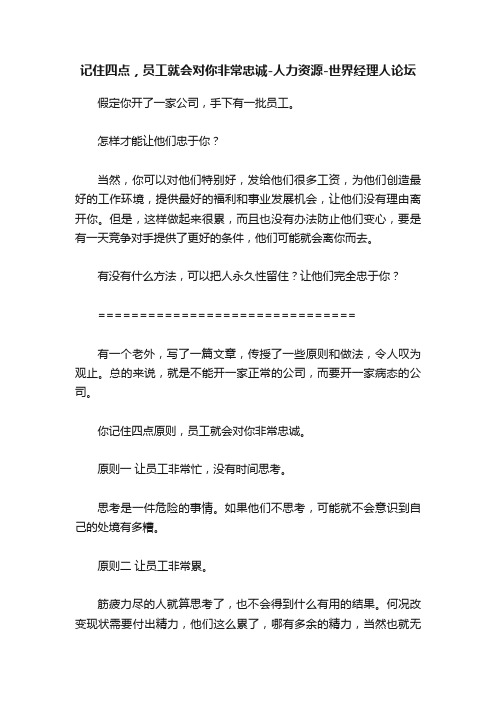 记住四点，员工就会对你非常忠诚-人力资源-世界经理人论坛

假定你开了一家公司，手下有一批员工。

怎样才能让他们忠于你？

当然，你可以对他们特别好，发给他们很多工资，为他们创造最好的工作环境，提供最好的福利和事业发展机会，让他们没有理由离开你。但是，这样做起来很累，而且也没有办法防止他们变心，要是有一天竞争对手提供了更好的条件，他们可能就会离你而去。

有没有什么方法，可以把人永久性留住？让他们完全忠于你？

================================

有一个老外，写了一篇文章，传授了一些原则和做法，令人叹为观止。总的来说，就是不能开一家正常的公司，而要开一家病态的公司。

你记住四点原则，员工就会对你非常忠诚。

原则一 让员工非常忙，没有时间思考。

思考是一件危险的事情。如果他们不思考，可能就不会意识到自己的处境有多糟。

原则二 让员工非常累。

筋疲力尽的人就算思考了，也不会得到什么有用的结果。何况改变现状需要付出精力，他们这么累了，哪有多余的精力，当然也就无